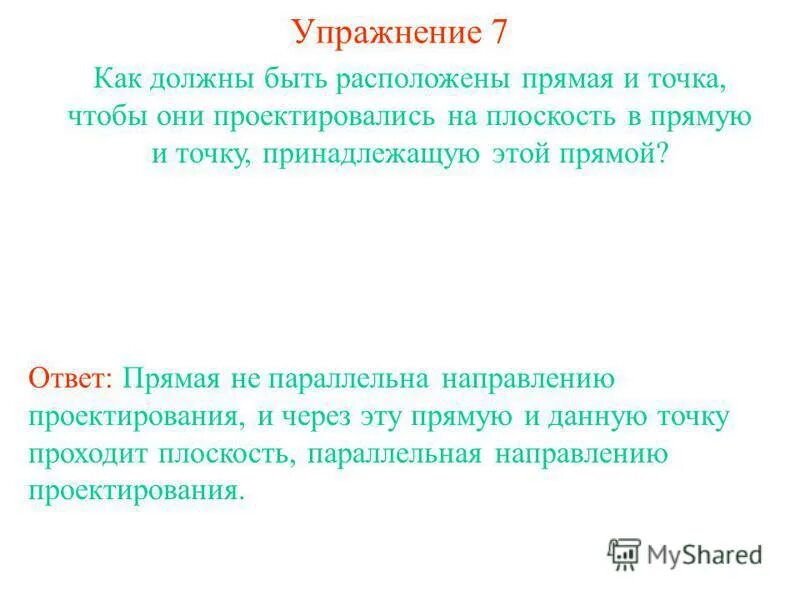 Упражнение 7

Как должны быть расположены прямая и точка, чтобы они проектировались на плоскость в прямую и точку, принадлежащую этой прямой?

Ответ: Прямая не параллельна направлению проектирования, и через эту прямую и данную точку проходит плоскость, параллельная направлению проектирования.

MyShared